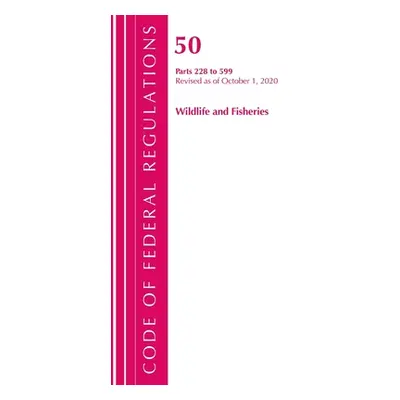 CODE OF FEDERAL REGULATIONS

50

Parts 228 to 599
Revised as of October 1, 2020

Wildlife and Fisheries